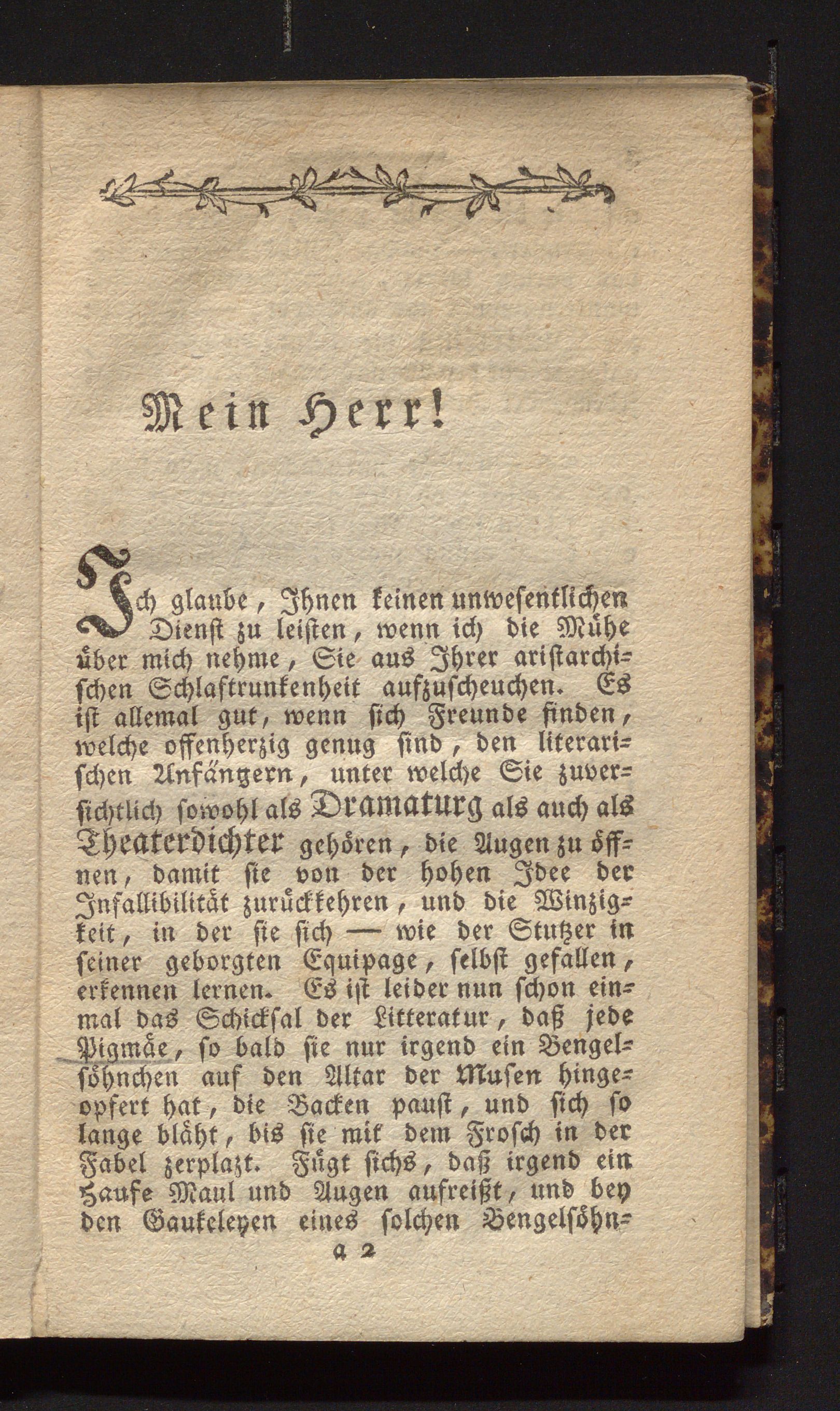 Mein Herr!

Ich glaube, Ihnen keinen unwesentlichen Dienst zu leisten, wenn ich die Mühe über mich nehme, Sie aus Ihrer aristarchischen Schlaftrunkenheit aufzuscheuchen. Es ist allemal gut, wenn sich Freunde finden, welche offenherzig genug sind, den literarischen Anfängern, unter welche Sie zuversichtlich sowohl als Dramaturg als auch als Theaterdichter gehören, die Augen zu öffnen, damit sie von der hohen Idee der Infallibilität zurückkehren, und die Winzigkeit, in der sie sich — wie der Stutzer in seiner geborgten Equipage, selbst gefallen, erkennen lernen. Es ist leider nun schon einmal das Schicksal der Litteratur, daß jede Pigmäe, so bald sie nur irgend ein Bengelsöhnchen auf den Altar der Musen hingeopfert hat, die Backen paust, und sich so lange bläht, bis sie mit dem Frosch in der Fabel zerplazt. Fügt sichs, daß irgend ein Haufe Maul und Augen aufreißt, und bey den Gaukeleyen eines solchen Bengelsöhn-

a 2